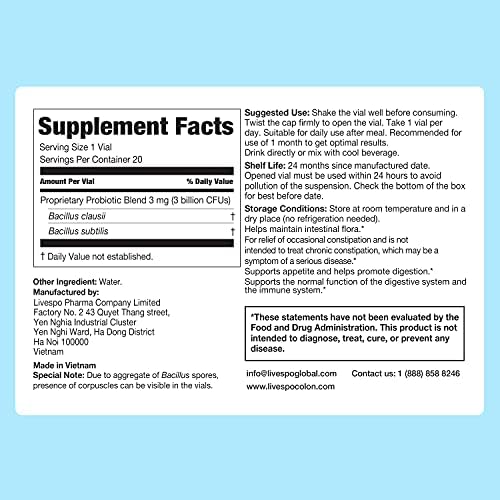 Supplement Facts

Serving Size 1 Vial

Servings Per Container 20

Amount Per Vial % Daily Value

Proprietary Probiotic Blend 3 mg (3 billion CFUs)

Bacillus clausii †

Bacillus subtilis †

† Daily Value not established.

Other Ingredient: Water.

Manufactured by:
Livespo Pharma Company Limited
Factory No. 2 43 Quyet Thang street,
Yen Nghia Industrial Cluster
Yen Nghi Ward, Ha Dong District
Ha Noi 100000
Vietnam

Made in Vietnam

Special Note: Due to aggregate of Bacillus spores, presence of corpuscles can be visible in the vials.

Suggested Use: Shake the vial well before consuming. Twist the cap firmly to open the vial. Take 1 vial per day. Suitable for daily use after meal. Recommended for use of 1 month to get optimal results.
Drink directly or mix with cool beverage.

Shelf Life: 24 months since manufactured date. Opened vial must be used within 24 hours to avoid pollution of the suspension. Check the bottom of the box for best before date.

Storage Conditions: Store at room temperature and in a dry place (no refrigeration needed).

Helps maintain intestinal flora.*

For relief of occasional constipation and is not intended to treat chronic constipation, which may be a symptom of a serious disease.*

Supports appetite and helps promote digestion.*

Supports the normal function of the digestive system and the immune system.*

*These statements have not been evaluated by the Food and Drug Administration. This product is not intended to diagnose, treat, cure, or prevent any disease.

info@livespoglobal.com Contact us: 1 (888) 858 8246

www.livespocolon.com